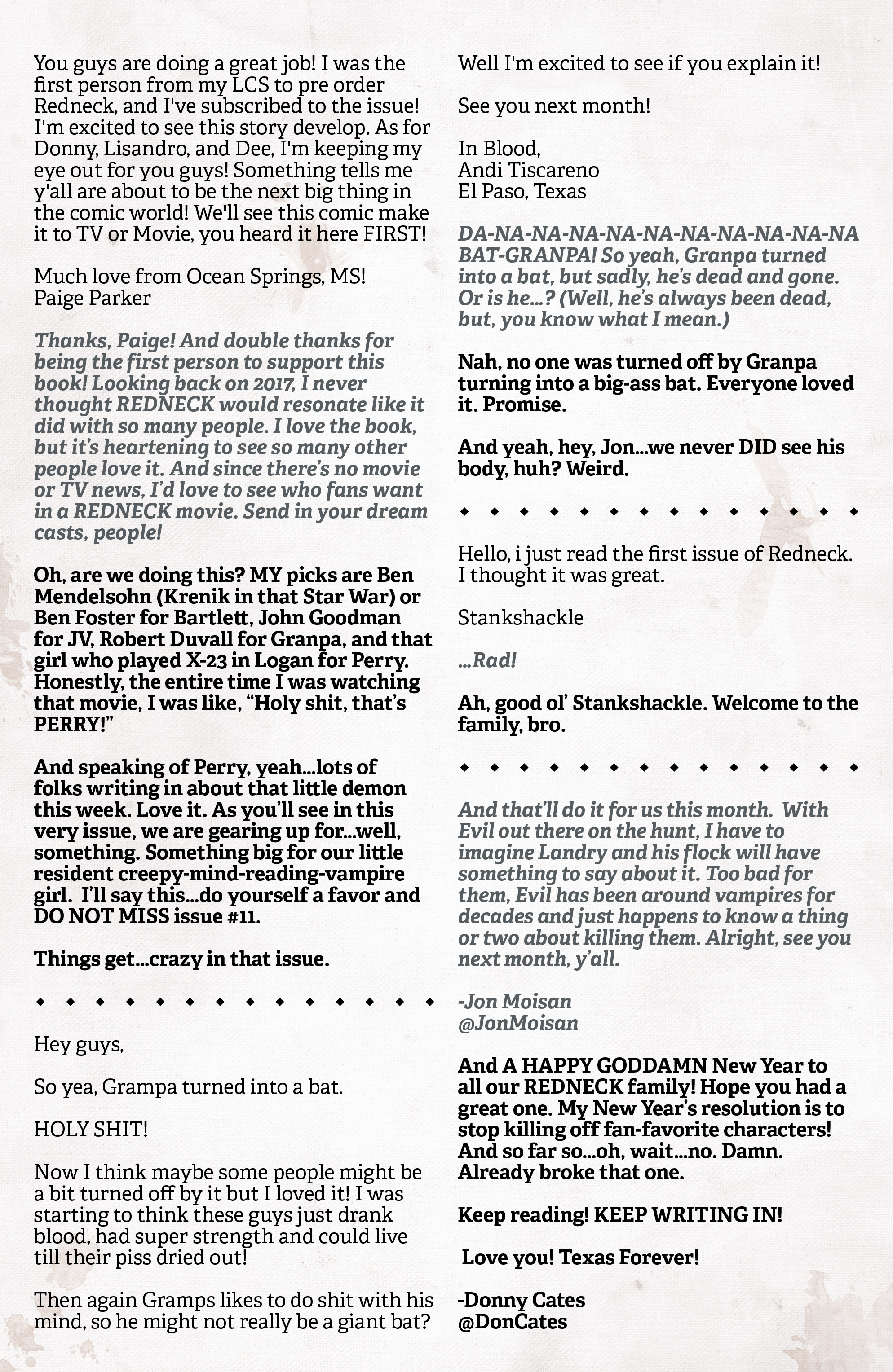 You guys are doing a great job! I was the first person from my LCS to pre order Redneck, and I've subscribed to the issue! I'm excited to see this story develop. As for Donny, Lisandro, and Dee, I'm keeping my eye out for you guys! Something tells me y'all are about to be the next big thing in the comic world! We'll see this comic make it to TV or Movie, you heard it here FIRST!

Much love from Ocean Springs, MS!
Paige Parker

Thanks, Paige! And double thanks for being the first person to support this book! Looking back on 2017, I never thought REDNECK would resonate like it did with so many people. I love the book, but it's heartening to see so many other people love it. And since there's no movie or TV news, I'd love to see who fans want in a REDNECK movie. Send in your dream casts, people!

Oh, are we doing this? MY picks are Ben Mendelsohn (Krenik in that Star War) or Ben Foster for Bartlett, John Goodman for JV, Robert Duvall for Granpa, and that girl who played X-23 in Logan for Perry. Honestly, the entire time I was watching that movie, I was like, "Holy shit, that's PERRY!"

And speaking of Perry, yeah…lots of folks writing in about that little demon this week. Love it. As you'll see in this very issue, we are gearing up for…well, something. Something big for our little resident creepy-mind-reading-vampire girl. I'll say this…do yourself a favor and DO NOT MISS issue #11.

Things get…crazy in that issue.

◆ ◆ ◆ ◆ ◆ ◆ ◆ ◆ ◆ ◆ ◆ ◆ ◆ ◆

Hey guys,

So yea, Grampa turned into a bat.

HOLY SHIT!

Now I think maybe some people might be a bit turned off by it but I loved it! I was starting to think these guys just drank blood, had super strength and could live till their piss dried out!

Then again Gramps likes to do shit with his mind, so he might not really be a giant bat?

Well I'm excited to see if you explain it!

See you next month!

In Blood,
Andi Tiscareno
El Paso, Texas

DA-NA-NA-NA-NA-NA-NA-NA-NA-NA-NA BAT-GRANPA! So yeah, Granpa turned into a bat, but sadly, he's dead and gone. Or is he…? (Well, he's always been dead, but, you know what I mean.)

Nah, no one was turned off by Granpa turning into a big-ass bat. Everyone loved it. Promise.

And yeah, hey, Jon…we never DID see his body, huh? Weird.

◆ ◆ ◆ ◆ ◆ ◆ ◆ ◆ ◆ ◆ ◆ ◆ ◆ ◆

Hello, i just read the first issue of Redneck. I thought it was great.

Stankshackle

…Rad!

Ah, good ol' Stankshackle. Welcome to the family, bro.

◆ ◆ ◆ ◆ ◆ ◆ ◆ ◆ ◆ ◆ ◆ ◆ ◆ ◆

And that'll do it for us this month. With Evil out there on the hunt, I have to imagine Landry and his flock will have something to say about it. Too bad for them, Evil has been around vampires for decades and just happens to know a thing or two about killing them. Alright, see you next month, y'all.

-Jon Moisan
@JonMoisan

And A HAPPY GODDAMN New Year to all our REDNECK family! Hope you had a great one. My New Year's resolution is to stop killing off fan-favorite characters! And so far so…oh, wait…no. Damn. Already broke that one.

Keep reading! KEEP WRITING IN!

Love you! Texas Forever!

-Donny Cates
@DonCates